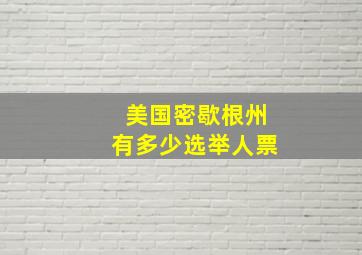 美国密歇根州
有多少选举人票